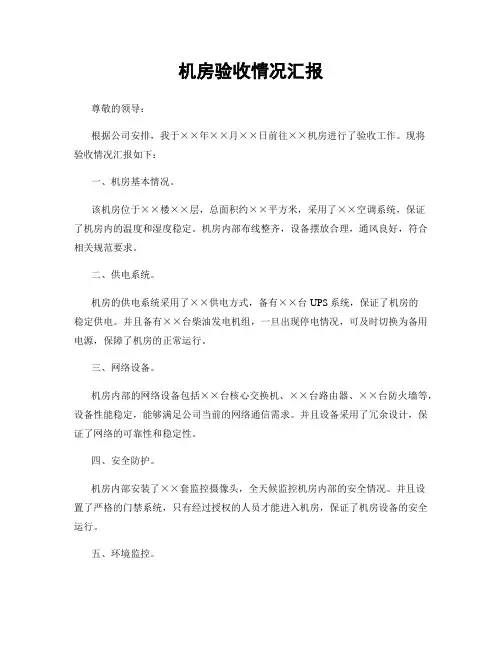 机房验收情况汇报

尊敬的领导：

根据公司安排，我于××年××月××日前往××机房进行了验收工作。现将验收情况汇报如下：

一、机房基本情况。

该机房位于××楼××层，总面积约××平方米，采用了××空调系统，保证了机房内的温度和湿度稳定。机房内部布线整齐，设备摆放合理，通风良好，符合相关规范要求。

二、供电系统。

机房的供电系统采用了××供电方式，备有××台 UPS 系统，保证了机房的稳定供电。并且备有××台柴油发电机组，一旦出现停电情况，可及时切换为备用电源，保障了机房的正常运行。

三、网络设备。

机房内部的网络设备包括××台核心交换机、××台路由器、××台防火墙等，设备性能稳定，能够满足公司当前的网络通信需求。并且设备采用了冗余设计，保证了网络的可靠性和稳定性。

四、安全防护。

机房内部安装了××套监控摄像头，全天候监控机房内部的安全情况。并且设置了严格的门禁系统，只有经过授权的人员才能进入机房，保证了机房设备的安全运行。

五、环境监控。